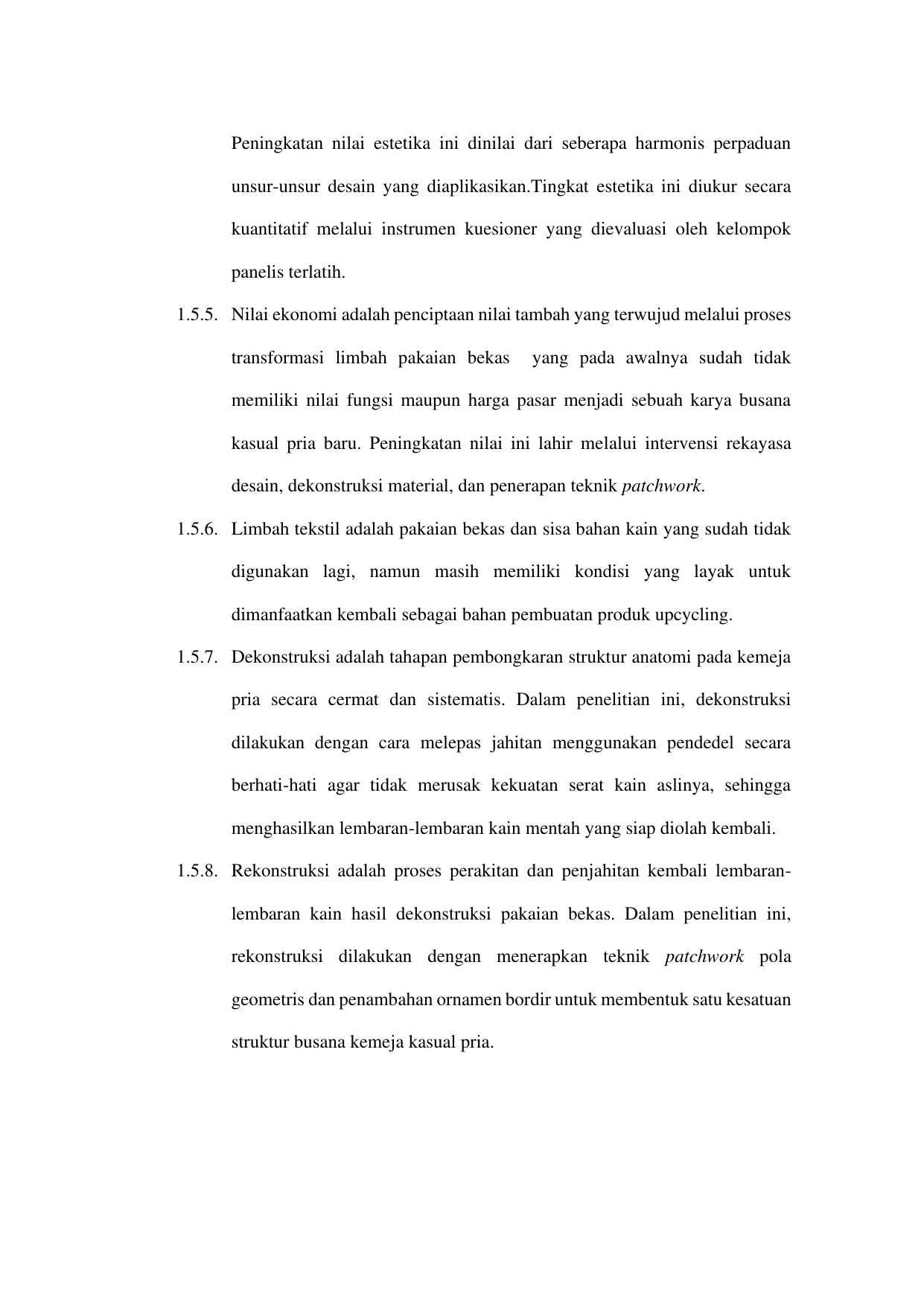 Peningkatan nilai estetika ini dinilai dari seberapa harmonis perpaduan unsur-unsur desain yang diaplikasikan.Tingkat estetika ini diukur secara kuantitatif melalui instrumen kuesioner yang dievaluasi oleh kelompok panelis terlatih.

1.5.5. Nilai ekonomi adalah penciptaan nilai tambah yang terwujud melalui proses transformasi limbah pakaian bekas yang pada awalnya sudah tidak memiliki nilai fungsi maupun harga pasar menjadi sebuah karya busana kasual pria baru. Peningkatan nilai ini lahir melalui intervensi rekayasa desain, dekonstruksi material, dan penerapan teknik patchwork.

1.5.6. Limbah tekstil adalah pakaian bekas dan sisa bahan kain yang sudah tidak digunakan lagi, namun masih memiliki kondisi yang layak untuk dimanfaatkan kembali sebagai bahan pembuatan produk upcycling.

1.5.7. Dekonstruksi adalah tahapan pembongkaran struktur anatomi pada kemeja pria secara cermat dan sistematis. Dalam penelitian ini, dekonstruksi dilakukan dengan cara melepas jahitan menggunakan pendedel secara berhati-hati agar tidak merusak kekuatan serat kain aslinya, sehingga menghasilkan lembaran-lembaran kain mentah yang siap diolah kembali.

1.5.8. Rekonstruksi adalah proses perakitan dan penjahitan kembali lembaran-lembaran kain hasil dekonstruksi pakaian bekas. Dalam penelitian ini, rekonstruksi dilakukan dengan menerapkan teknik patchwork pola geometris dan penambahan ornamen bordir untuk membentuk satu kesatuan struktur busana kemeja kasual pria.